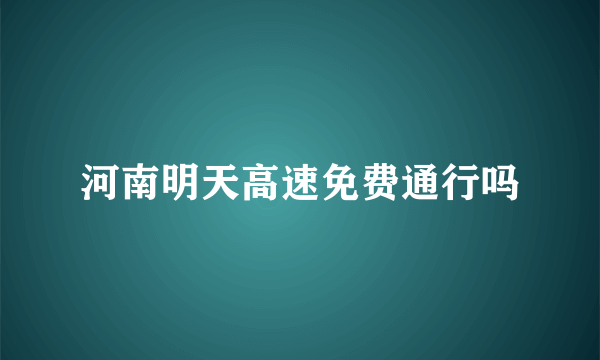 河南明天高速免费通行吗